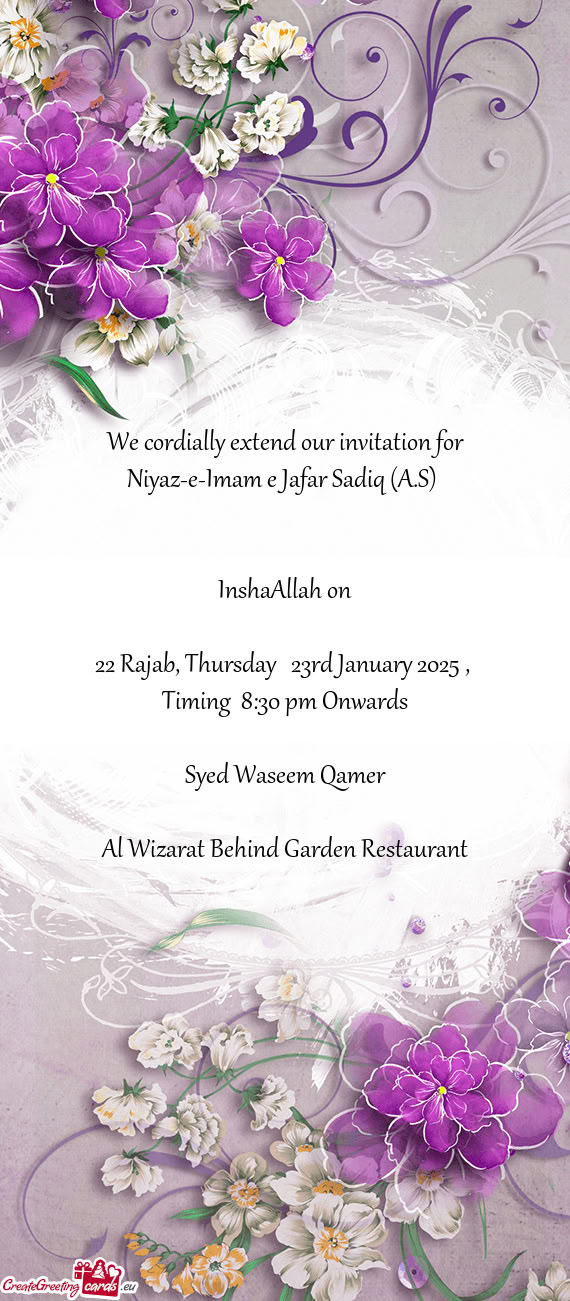 We cordially extend our invitation for
Niyaz-e-Imam e Jafar Sadiq (A.S)

InshaAllah on

22 Rajab, Thursday 23rd January 2025 ,
Timing 8:30 pm Onwards

Syed Waseem Qamer

Al Wizarat Behind Garden Restaurant

CreateGreetingcards.eu